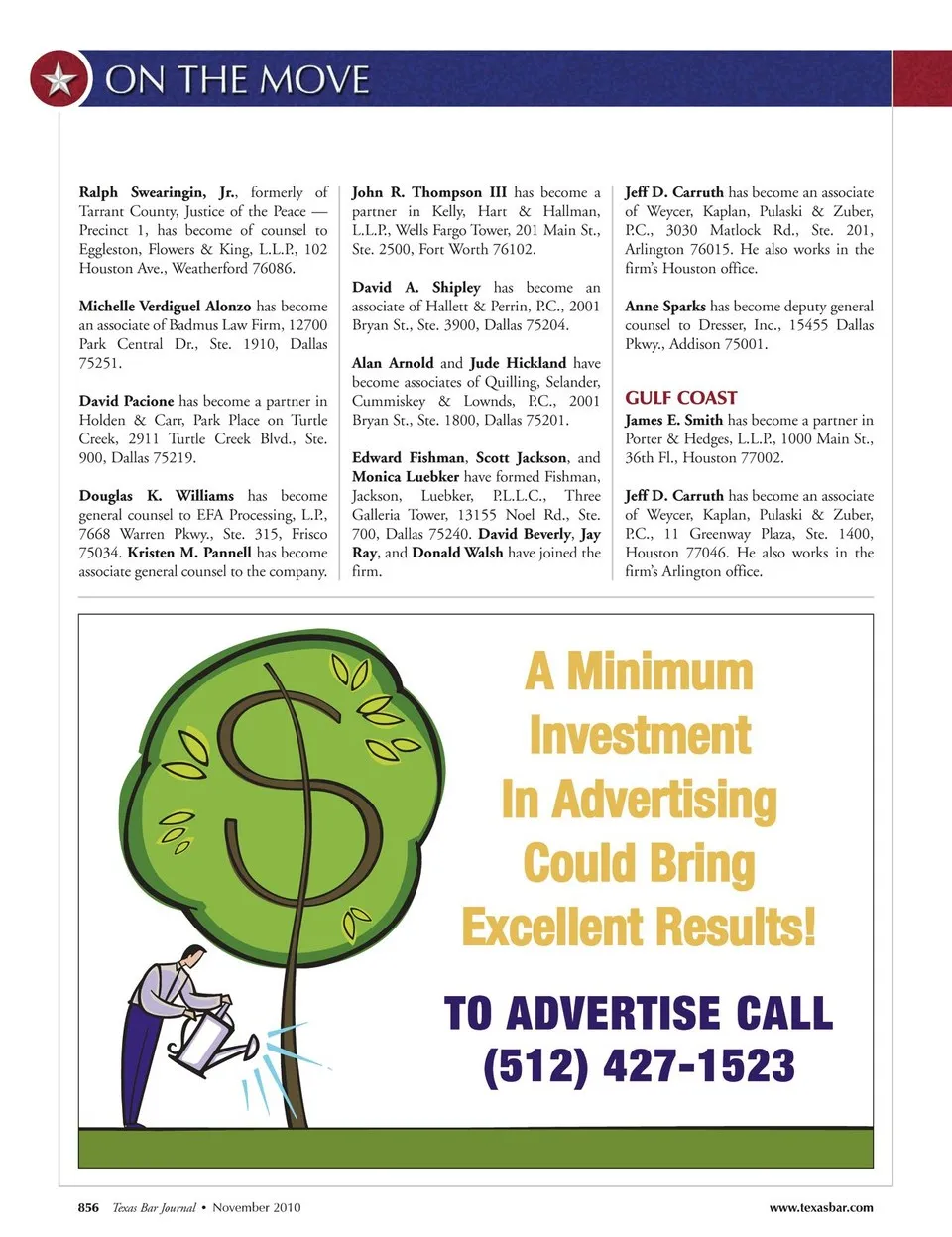 ON THE MOVE

Ralph Swearingin, Jr., formerly of Tarrant County, Justice of the Peace — Precinct 1, has become of counsel to Eggleston, Flowers & King, L.L.P., 102 Houston Ave., Weatherford 76086.

Michelle Verdiguel Alonzo has become an associate of Badmus Law Firm, 12700 Park Central Dr., Ste. 1910, Dallas 75251.

David Pacione has become a partner in Holden & Carr, Park Place on Turtle Creek, 2911 Turtle Creek Blvd., Ste. 900, Dallas 75219.

Douglas K. Williams has become general counsel to EFA Processing, L.P., 7668 Warren Pkwy., Ste. 315, Frisco 75034. Kristen M. Pannell has become associate general counsel to the company.

John R. Thompson III has become a partner in Kelly, Hart & Hallman, L.L.P., Wells Fargo Tower, 201 Main St., Ste. 2500, Fort Worth 76102.

David A. Shipley has become an associate of Hallett & Perrin, P.C., 2001 Bryan St., Ste. 3900, Dallas 75204.

Alan Arnold and Jude Hickland have become associates of Quilling, Selander, Cummiskey & Lownds, P.C., 2001 Bryan St., Ste. 1800, Dallas 75201.

Edward Fishman, Scott Jackson, and Monica Luebker have formed Fishman, Jackson, Luebker, P.L.L.C., Three Galleria Tower, 13155 Noel Rd., Ste. 700, Dallas 75240. David Beverly, Jay Ray, and Donald Walsh have joined the firm.

Jeff D. Carruth has become an associate of Weycer, Kaplan, Pulaski & Zuber, P.C., 3030 Matlock Rd., Ste. 201, Arlington 76015. He also works in the firm's Houston office.

Anne Sparks has become deputy general counsel to Dresser, Inc., 15455 Dallas Pkwy., Addison 75001.

GULF COAST
James E. Smith has become a partner in Porter & Hedges, L.L.P., 1000 Main St., 36th Fl., Houston 77002.

Jeff D. Carruth has become an associate of Weycer, Kaplan, Pulaski & Zuber, P.C., 11 Greenway Plaza, Ste. 1400, Houston 77046. He also works in the firm's Arlington office.

A Minimum Investment In Advertising Could Bring Excellent Results!

TO ADVERTISE CALL (512) 427-1523

856 Texas Bar Journal • November 2010

www.texasbar.com